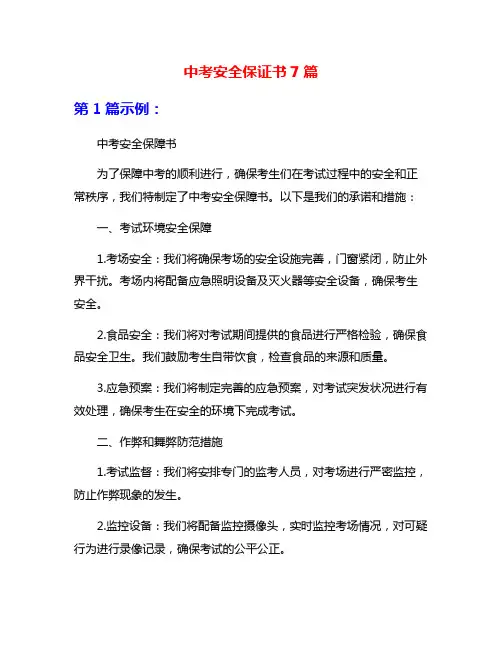 中考安全保证书 7 篇

第 1 篇示例：

中考安全保障书

为了保障中考的顺利进行，确保考生们在考试过程中的安全和正常秩序，我们特制定了中考安全保障书。以下是我们的承诺和措施：

一、考试环境安全保障

1.考场安全：我们将确保考场的安全设施完善，门窗紧闭，防止外界干扰。考场内将配备应急照明设备及灭火器等安全设备，确保考生安全。

2.食品安全：我们将对考试期间提供的食品进行严格检验，确保食品安全卫生。我们鼓励考生自带饮食，检查食品的来源和质量。

3.应急预案：我们将制定完善的应急预案，对考试突发状况进行有效处理，确保考生在安全的环境下完成考试。

二、作弊和舞弊防范措施

1.考试监督：我们将安排专门的监考人员，对考场进行严密监控，防止作弊现象的发生。

2.监控设备：我们将配备监控摄像头，实时监控考场情况，对可疑行为进行录像记录，确保考试的公平公正。